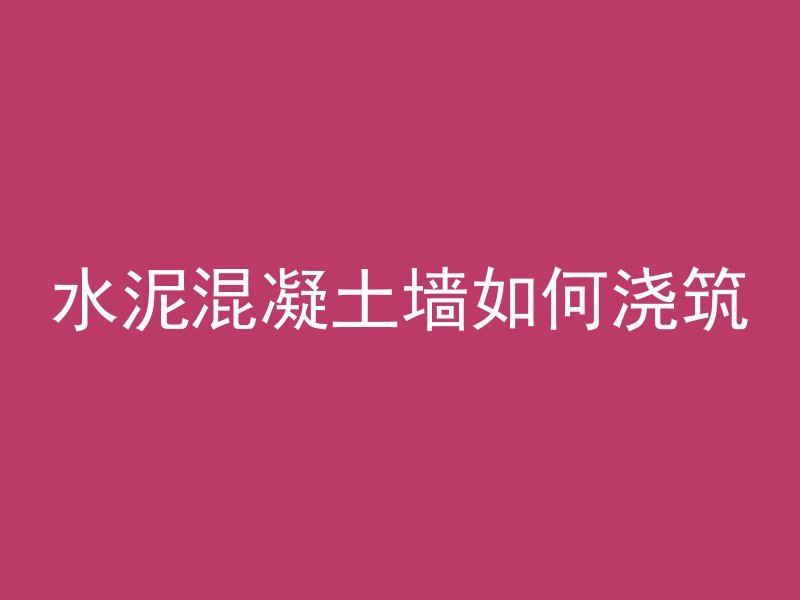 水泥混凝土墙如何浇筑